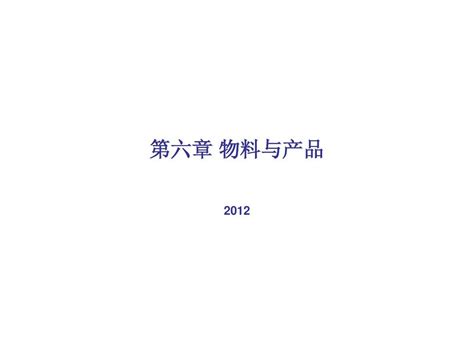 第六章 物料与产品

2012